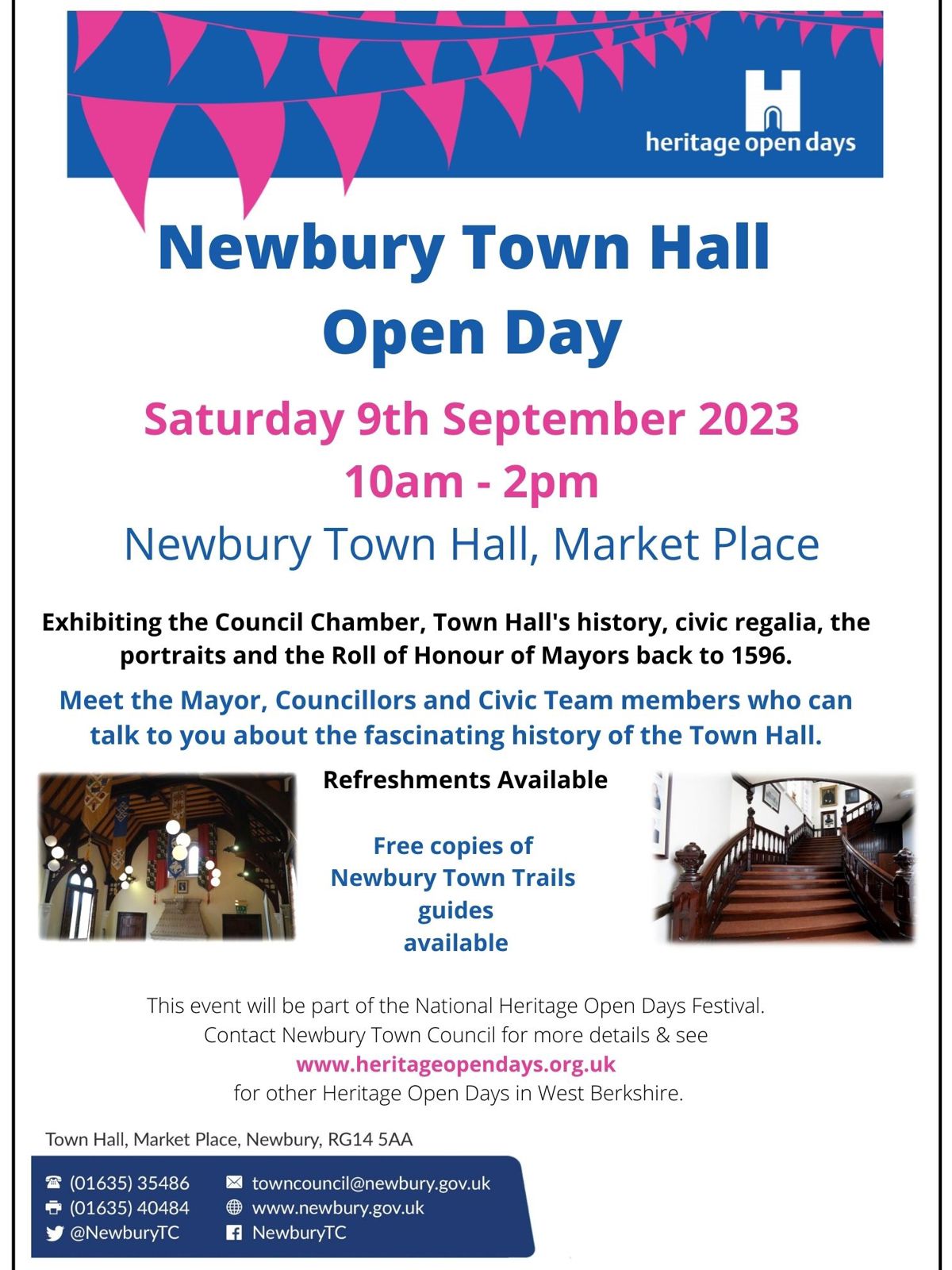 heritage open days

Newbury Town Hall
Open Day

Saturday 9th September 2023
10am - 2pm

Newbury Town Hall, Market Place

Exhibiting the Council Chamber, Town Hall's history, civic regalia, the portraits and the Roll of Honour of Mayors back to 1596.

Meet the Mayor, Councillors and Civic Team members who can talk to you about the fascinating history of the Town Hall.

Refreshments Available

Free copies of Newbury Town Trails guides available

This event will be part of the National Heritage Open Days Festival.
Contact Newbury Town Council for more details & see
www.heritageopendays.org.uk
for other Heritage Open Days in West Berkshire.

Town Hall, Market Place, Newbury, RG14 5AA

(01635) 35486
(01635) 40484
@NewburyTC
towncouncil@newbury.gov.uk
www.newbury.gov.uk
NewburyTC